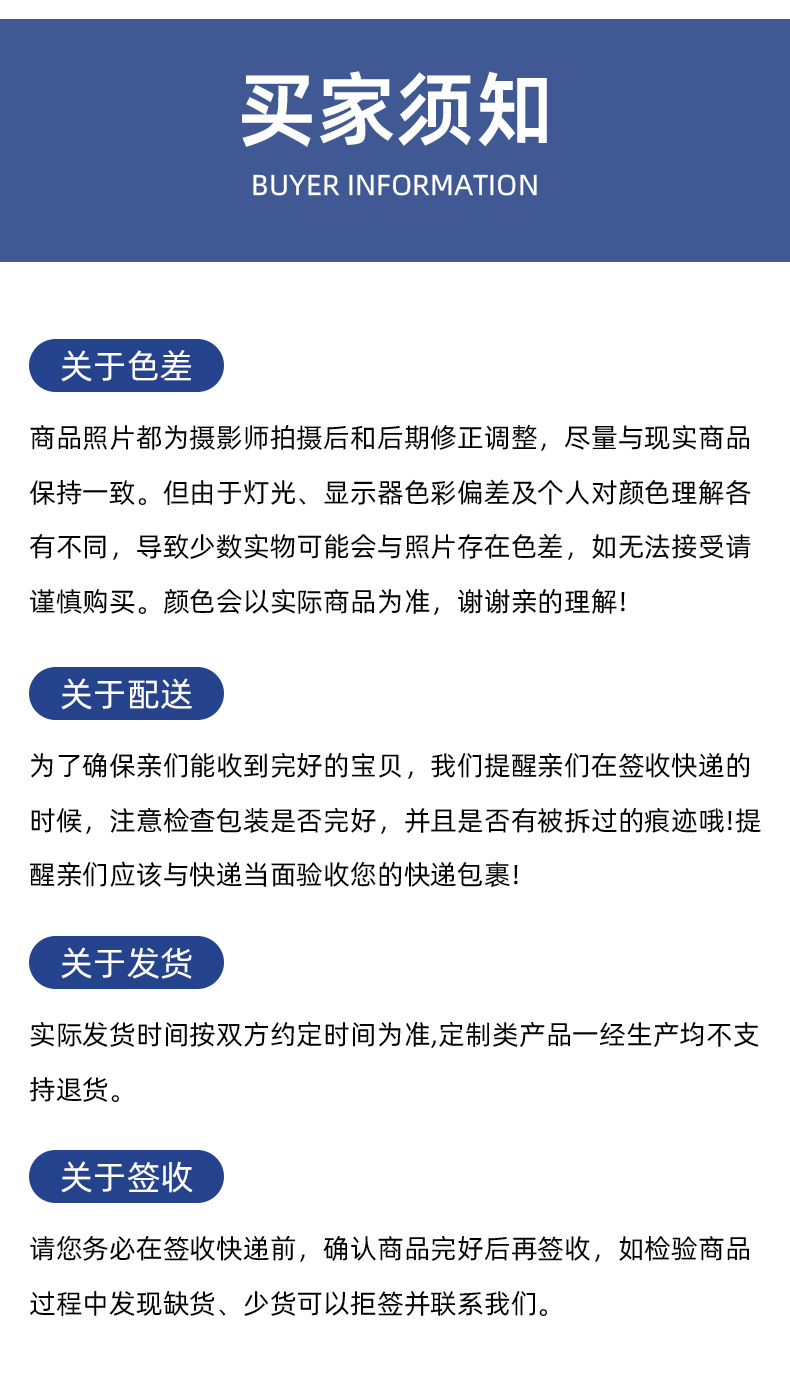 买家须知
BUYER INFORMATION

关于色差

商品照片都为摄影师拍摄后和后期修正调整，尽量与现实商品保持一致。但由于灯光、显示器色彩偏差及个人对颜色理解各有不同，导致少数实物可能会与照片存在色差，如无法接受请谨慎购买。颜色会以实际商品为准，谢谢亲的理解!

关于配送

为了确保亲们能收到完好的宝贝，我们提醒亲们在签收快递的时候，注意检查包装是否完好，并且是否有被拆过的痕迹哦!提醒亲们应该与快递当面验收您的快递包裹!

关于发货

实际发货时间按双方约定时间为准,定制类产品一经生产均不支持退货。

关于签收

请您务必在签收快递前，确认商品完好后再签收，如检验商品过程中发现缺货、少货可以拒签并联系我们。